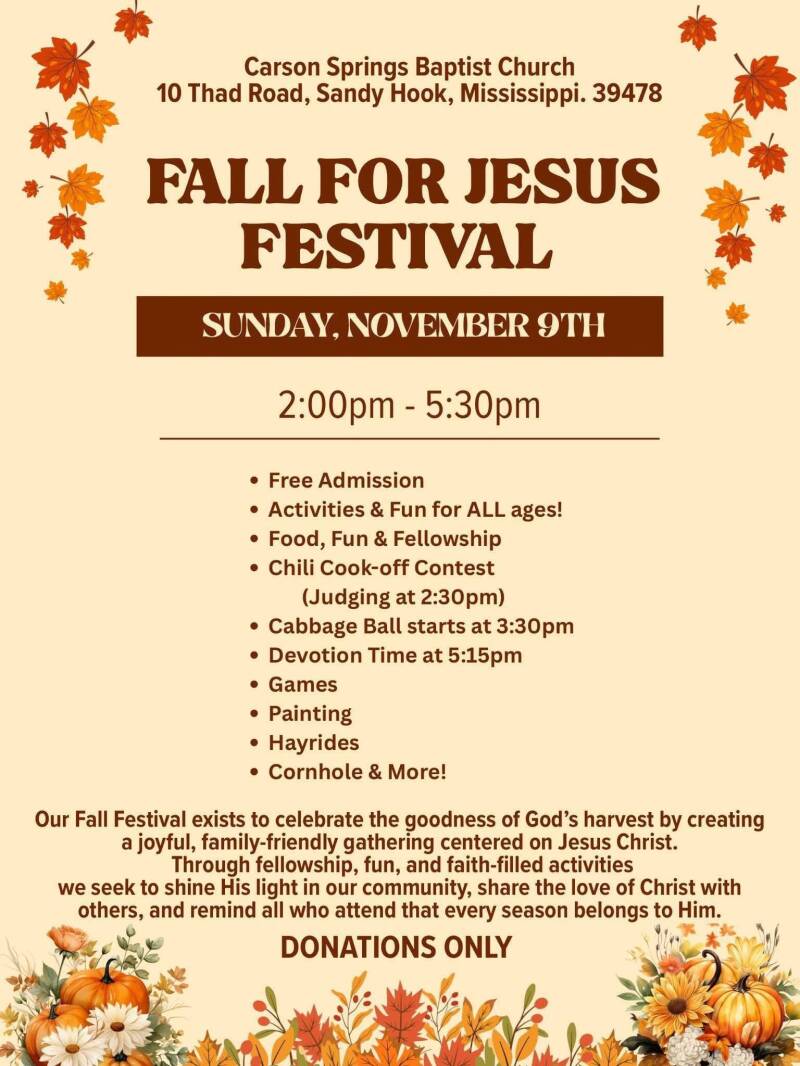 Carson Springs Baptist Church
10 Thad Road, Sandy Hook, Mississippi. 39478

FALL FOR JESUS FESTIVAL

SUNDAY, NOVEMBER 9TH

2:00pm - 5:30pm

• Free Admission
• Activities & Fun for ALL ages!
• Food, Fun & Fellowship
• Chili Cook-off Contest
(Judging at 2:30pm)
• Cabbage Ball starts at 3:30pm
• Devotion Time at 5:15pm
• Games
• Painting
• Hayrides
• Cornhole & More!

Our Fall Festival exists to celebrate the goodness of God's harvest by creating a joyful, family-friendly gathering centered on Jesus Christ.
Through fellowship, fun, and faith-filled activities
we seek to shine His light in our community, share the love of Christ with others, and remind all who attend that every season belongs to Him.

DONATIONS ONLY